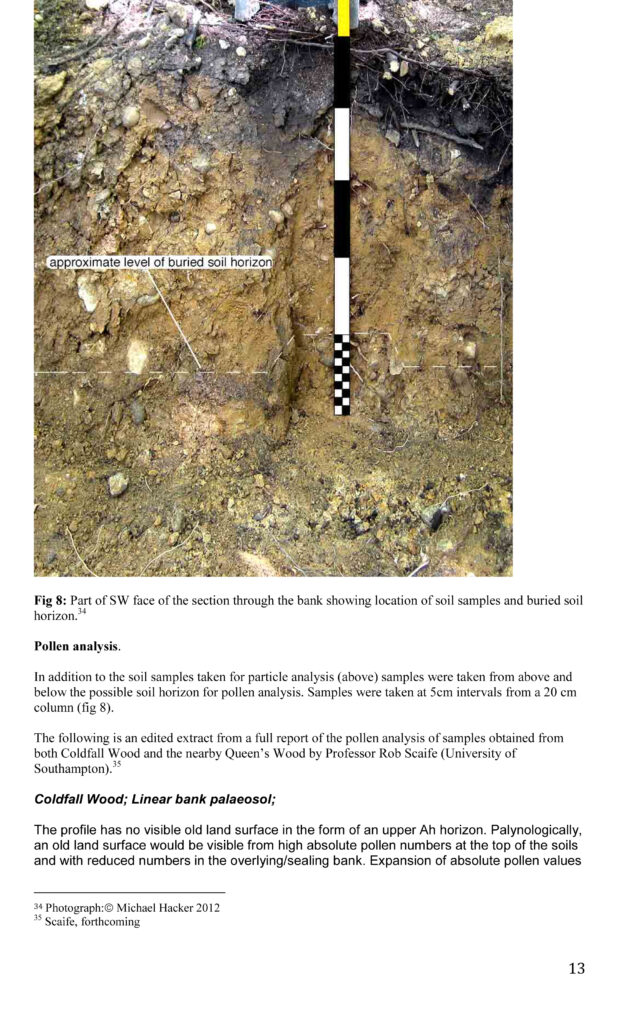 approximate level of buried soil horizon

**Fig 8:** Part of SW face of the section through the bank showing location of soil samples and buried soil horizon.$^{34}$

**Pollen analysis**.

In addition to the soil samples taken for particle analysis (above) samples were taken from above and below the possible soil horizon for pollen analysis. Samples were taken at 5cm intervals from a 20 cm column (fig 8).

The following is an edited extract from a full report of the pollen analysis of samples obtained from both Coldfall Wood and the nearby Queen's Wood by Professor Rob Scaife (University of Southampton).$^{35}$

***Coldfall Wood; Linear bank palaeosol;***

The profile has no visible old land surface in the form of an upper Ah horizon. Palynologically, an old land surface would be visible from high absolute pollen numbers at the top of the soils and with reduced numbers in the overlying/sealing bank. Expansion of absolute pollen values

$^{34}$ Photograph:© Michael Hacker 2012
$^{35}$ Scaife, forthcoming

13